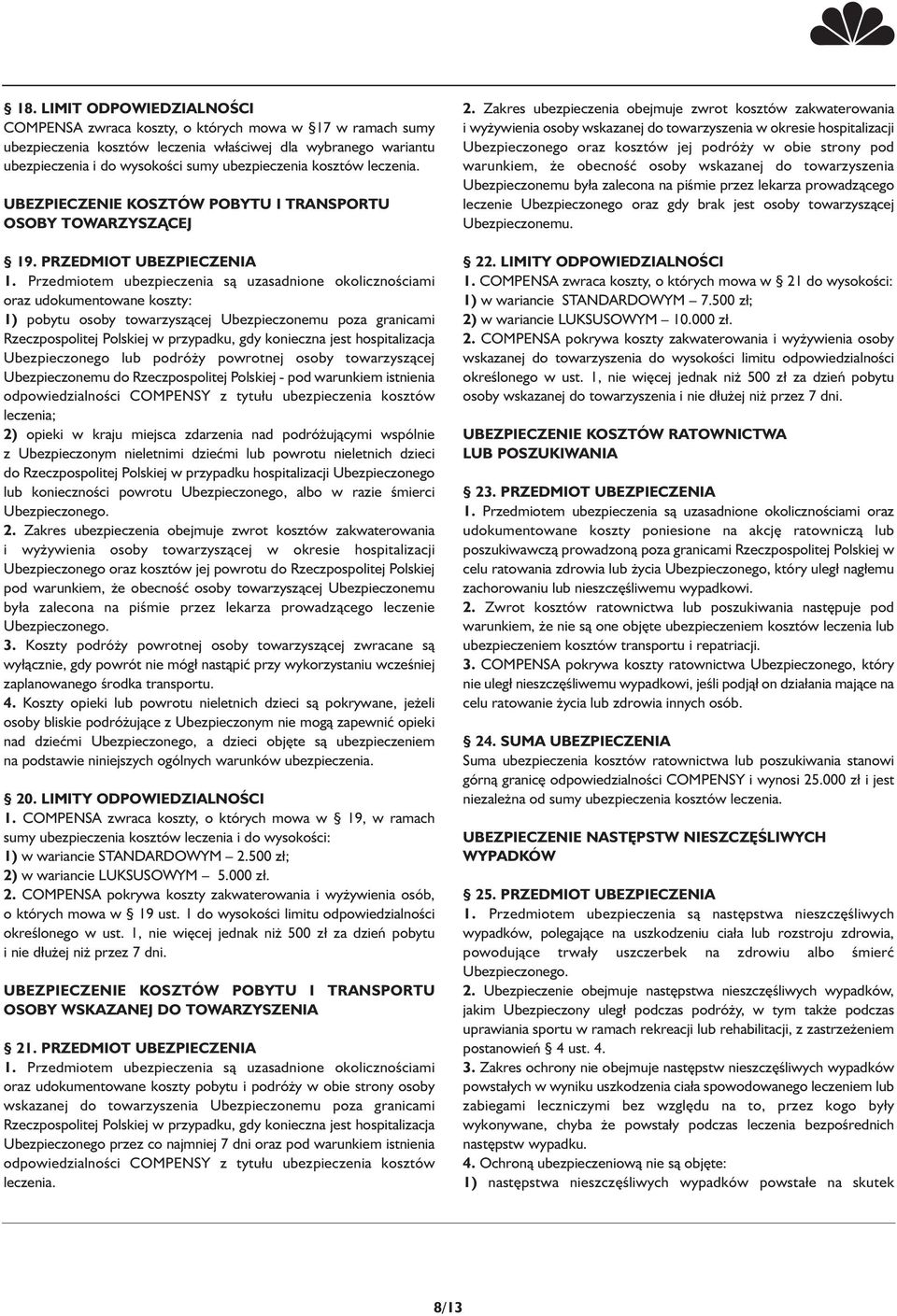 § 18. LIMIT ODPOWIEDZIALNOŚCI
COMPENSA zwraca koszty, o których mowa w §17 w ramach sumy ubezpieczenia kosztów leczenia właściwej dla wybranego wariantu ubezpieczenia i do wysokości sumy ubezpieczenia kosztów leczenia.

UBEZPIECZENIE KOSZTÓW POBYTU I TRANSPORTU OSOBY TOWARZYSZĄCEJ

§ 19. PRZEDMIOT UBEZPIECZENIA
1. Przedmiotem ubezpieczenia są uzasadnione okolicznościami oraz udokumentowane koszty:
1) pobytu osoby towarzyszącej Ubezpieczonemu poza granicami Rzeczpospolitej Polskiej w przypadku, gdy konieczna jest hospitalizacja Ubezpieczonego lub podróży powrotnej osoby towarzyszącej Ubezpieczonemu do Rzeczpospolitej Polskiej - pod warunkiem istnienia odpowiedzialności COMPENSY z tytułu ubezpieczenia kosztów leczenia;
2) opieki w kraju miejsca zdarzenia nad podróżującymi wspólnie z Ubezpieczonym nieletnimi dziećmi lub powrotu nieletnich dzieci do Rzeczpospolitej Polskiej w przypadku hospitalizacji Ubezpieczonego lub konieczności powrotu Ubezpieczonego, albo w razie śmierci Ubezpieczonego.
2. Zakres ubezpieczenia obejmuje zwrot kosztów zakwaterowania i wyżywienia osoby towarzyszącej w okresie hospitalizacji Ubezpieczonego oraz kosztów jej powrotu do Rzeczpospolitej Polskiej pod warunkiem, że obecność osoby towarzyszącej Ubezpieczonemu była zalecona na piśmie przez lekarza prowadzącego leczenie Ubezpieczonego.
3. Koszty podróży powrotnej osoby towarzyszącej zwracane są wyłącznie, gdy powrót nie mógł nastąpić przy wykorzystaniu wcześniej zaplanowanego środka transportu.
4. Koszty opieki lub powrotu nieletnich dzieci są pokrywane, jeżeli osoby bliskie podróżujące z Ubezpieczonym nie mogą zapewnić opieki nad dziećmi Ubezpieczonego, a dzieci objęte są ubezpieczeniem na podstawie niniejszych ogólnych warunków ubezpieczenia.

§ 20. LIMITY ODPOWIEDZIALNOŚCI
1. COMPENSA zwraca koszty, o których mowa w § 19, w ramach sumy ubezpieczenia kosztów leczenia i do wysokości:
1) w wariancie STANDARDOWYM – 2.500 zł;
2) w wariancie LUKSUSOWYM – 5.000 zł.
2. COMPENSA pokrywa koszty zakwaterowania i wyżywienia osób, o których mowa w § 19 ust. 1 do wysokości limitu odpowiedzialności określonego w ust. 1, nie więcej jednak niż 500 zł za dzień pobytu i nie dłużej niż przez 7 dni.

UBEZPIECZENIE KOSZTÓW POBYTU I TRANSPORTU OSOBY WSKAZANEJ DO TOWARZYSZENIA

§ 21. PRZEDMIOT UBEZPIECZENIA
1. Przedmiotem ubezpieczenia są uzasadnione okolicznościami oraz udokumentowane koszty pobytu i podróży w obie strony osoby wskazanej do towarzyszenia Ubezpieczonemu poza granicami Rzeczpospolitej Polskiej w przypadku, gdy konieczna jest hospitalizacja Ubezpieczonego przez co najmniej 7 dni oraz pod warunkiem istnienia odpowiedzialności COMPENSY z tytułu ubezpieczenia kosztów leczenia.

2. Zakres ubezpieczenia obejmuje zwrot kosztów zakwaterowania i wyżywienia osoby wskazanej do towarzyszenia w okresie hospitalizacji Ubezpieczonego oraz kosztów jej podróży w obie strony pod warunkiem, że obecność osoby wskazanej do towarzyszenia Ubezpieczonemu była zalecona na piśmie przez lekarza prowadzącego leczenie Ubezpieczonego oraz gdy brak jest osoby towarzyszącej Ubezpieczonemu.

§ 22. LIMITY ODPOWIEDZIALNOŚCI
1. COMPENSA zwraca koszty, o których mowa w § 21 do wysokości:
1) w wariancie STANDARDOWYM – 7.500 zł;
2) w wariancie LUKSUSOWYM – 10.000 zł.
2. COMPENSA pokrywa koszty zakwaterowania i wyżywienia osoby wskazanej do towarzyszenia do wysokości limitu odpowiedzialności określonego w ust. 1, nie więcej jednak niż 500 zł za dzień pobytu osoby wskazanej do towarzyszenia i nie dłużej niż przez 7 dni.

UBEZPIECZENIE KOSZTÓW RATOWNICTWA LUB POSZUKIWANIA

§ 23. PRZEDMIOT UBEZPIECZENIA
1. Przedmiotem ubezpieczenia są uzasadnione okolicznościami oraz udokumentowane koszty poniesione na akcję ratowniczą lub poszukiwawczą prowadzoną poza granicami Rzeczpospolitej Polskiej w celu ratowania zdrowia lub życia Ubezpieczonego, który uległ nagłemu zachorowaniu lub nieszczęśliwemu wypadkowi.
2. Zwrot kosztów ratownictwa lub poszukiwania następuje pod warunkiem, że nie są one objęte ubezpieczeniem kosztów leczenia lub ubezpieczeniem kosztów transportu i repatriacji.
3. COMPENSA pokrywa koszty ratownictwa Ubezpieczonego, który nie uległ nieszczęśliwemu wypadkowi, jeśli podjął on działania mające na celu ratowanie życia lub zdrowia innych osób.

§ 24. SUMA UBEZPIECZENIA
Suma ubezpieczenia kosztów ratownictwa lub poszukiwania stanowi górną granicę odpowiedzialności COMPENSY i wynosi 25.000 zł i jest niezależna od sumy ubezpieczenia kosztów leczenia.

UBEZPIECZENIE NASTĘPSTW NIESZCZĘŚLIWYCH WYPADKÓW

§ 25. PRZEDMIOT UBEZPIECZENIA
1. Przedmiotem ubezpieczenia są następstwa nieszczęśliwych wypadków, polegające na uszkodzeniu ciała lub rozstroju zdrowia, powodujące trwały uszczerbek na zdrowiu albo śmierć Ubezpieczonego.
2. Ubezpieczenie obejmuje następstwa nieszczęśliwych wypadków, jakim Ubezpieczony uległ podczas podróży, w tym także podczas uprawiania sportu w ramach rekreacji lub rehabilitacji, z zastrzeżeniem postanowień § 4 ust. 4.
3. Zakres ochrony nie obejmuje następstw nieszczęśliwych wypadków powstałych w wyniku uszkodzenia ciała spowodowanego leczeniem lub zabiegami leczniczymi bez względu na to, przez kogo były wykonywane, chyba że powstały podczas leczenia bezpośrednich następstw wypadku.
4. Ochroną ubezpieczeniową nie są objęte:
1) następstwa nieszczęśliwych wypadków powstałe na skutek

8/13